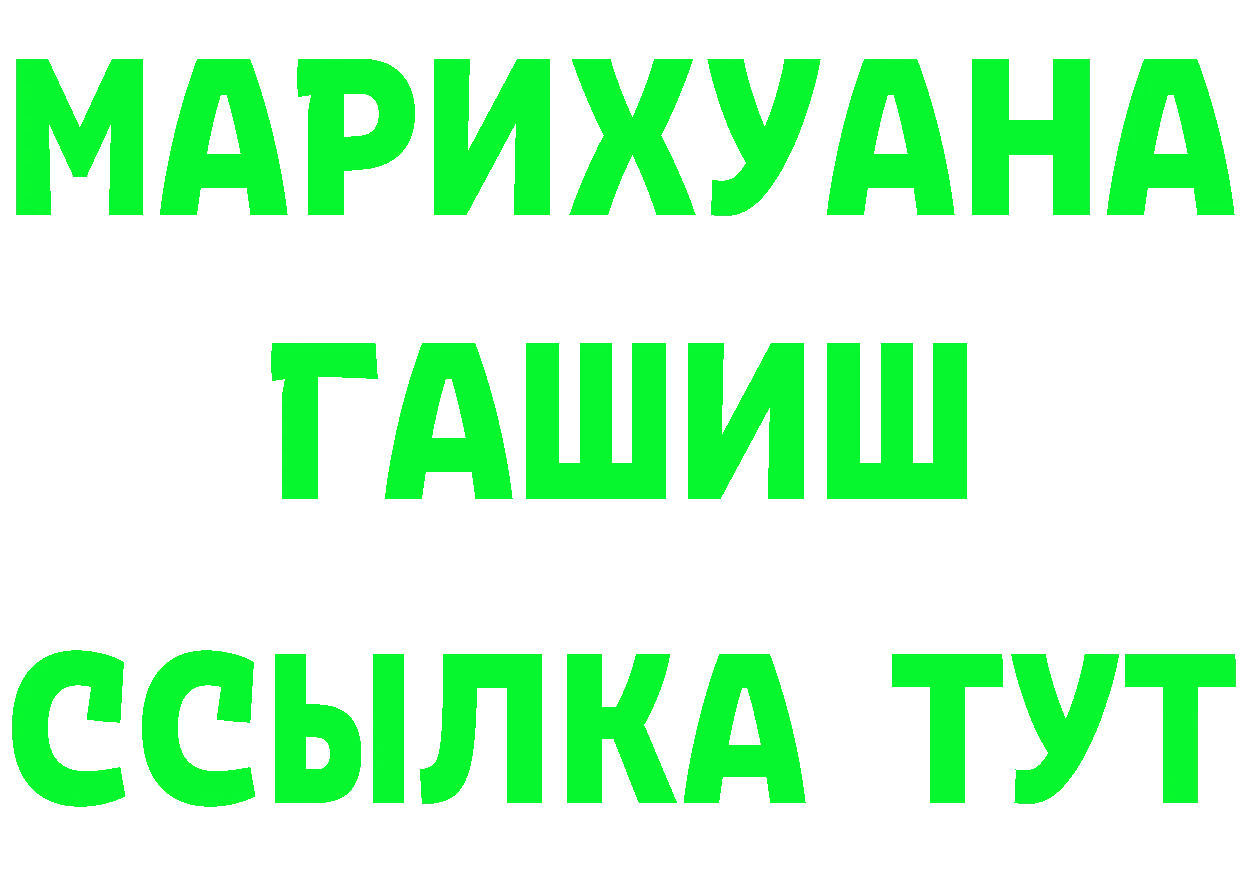 МАРИХУАНА
ГАШИШ
ССЫЛКА ТУТ